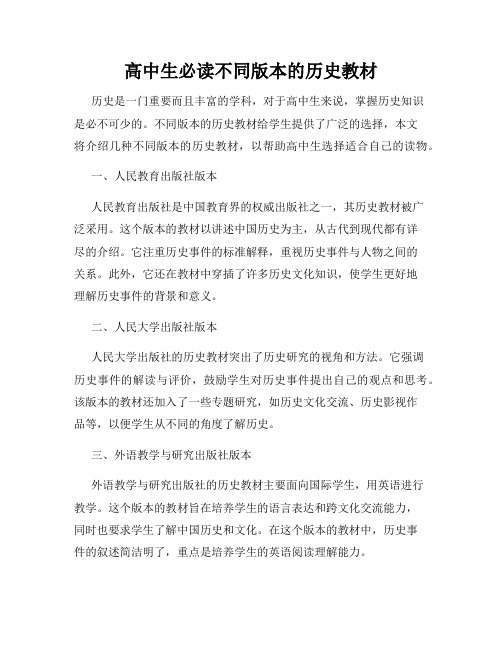 高中生必读不同版本的历史教材

历史是一门重要而且丰富的学科，对于高中生来说，掌握历史知识是必不可少的。不同版本的历史教材给学生提供了广泛的选择，本文将介绍几种不同版本的历史教材，以帮助高中生选择适合自己的读物。

一、人民教育出版社版本

人民教育出版社是中国教育界的权威出版社之一，其历史教材被广泛采用。这个版本的教材以讲述中国历史为主，从古代到现代都有详尽的介绍。它注重历史事件的标准解释，重视历史事件与人物之间的关系。此外，它还在教材中穿插了许多历史文化知识，使学生更好地理解历史事件的背景和意义。

二、人民大学出版社版本

人民大学出版社的历史教材突出了历史研究的视角和方法。它强调历史事件的解读与评价，鼓励学生对历史事件提出自己的观点和思考。该版本的教材还加入了一些专题研究，如历史文化交流、历史影视作品等，以便学生从不同的角度了解历史。

三、外语教学与研究出版社版本

外语教学与研究出版社的历史教材主要面向国际学生，用英语进行教学。这个版本的教材旨在培养学生的语言表达和跨文化交流能力，同时也要求学生了解中国历史和文化。在这个版本的教材中，历史事件的叙述简洁明了，重点是培养学生的英语阅读理解能力。